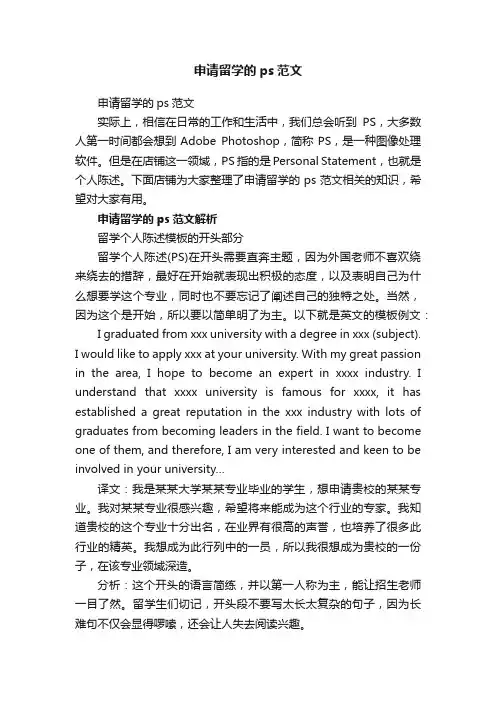 申请留学的 ps 范文

申请留学的 ps 范文

实际上，相信在日常的工作和生活中，我们总会听到 PS，大多数人第一时间都会想到 Adobe Photoshop，简称 PS，是一种图像处理软件。但是在店铺这一领域，PS 指的是 Personal Statement，也就是个人陈述。下面店铺为大家整理了申请留学的 ps 范文相关的知识，希望对大家有用。

申请留学的 ps 范文解析

留学个人陈述模板的开头部分

留学个人陈述(PS)在开头需要直奔主题，因为外国老师不喜欢绕来绕去的措辞，最好在开始就表现出积极的态度，以及表明自己为什么想要学这个专业，同时也不要忘记了阐述自己的独特之处。当然，因为这个是开始，所以要以简单明了为主。以下就是英文的模板例文：

I graduated from xxx university with a degree in xxx (subject). I would like to apply xxx at your university. With my great passion in the area, I hope to become an expert in xxxx industry. I understand that xxxx university is famous for xxxx, it has established a great reputation in the xxx industry with lots of graduates from becoming leaders in the field. I want to become one of them, and therefore, I am very interested and keen to be involved in your university...

译文：我是某某大学某某专业毕业的学生，想申请贵校的某某专业。我对某某专业很感兴趣，希望将来能成为这个行业的专家。我知道贵校的这个专业十分出名，在业界有很高的声誉，也培养了很多此行业的精英。我想成为此行列中的一员，所以我很想成为贵校的一份子，在该专业领域深造。

分析：这个开头的语言简练，并以第一人称为主，能让招生老师一目了然。留学生们切记，开头段不要写太长太复杂的句子，因为长难句不仅会显得啰嗦，还会让人失去阅读兴趣。